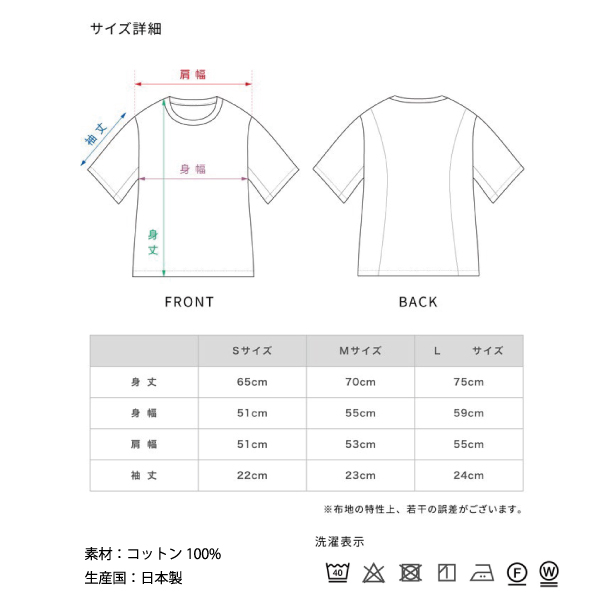 サイズ詳細

肩幅

袖丈

身幅

身丈

FRONT

BACK

| | Sサイズ | Mサイズ | L　　サイズ |
|---|---|---|---|
| 身丈 | 65cm | 70cm | 75cm |
| 身幅 | 51cm | 55cm | 59cm |
| 肩幅 | 51cm | 53cm | 55cm |
| 袖丈 | 22cm | 23cm | 24cm |

※布地の特性上、若干の誤差がございます。

素材：コットン 100%

生産国：日本製

洗濯表示

40

F

W